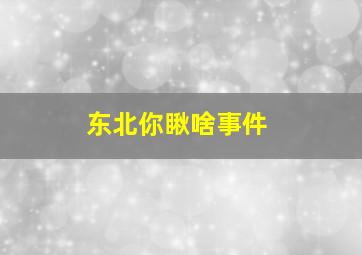 东北你瞅啥事件